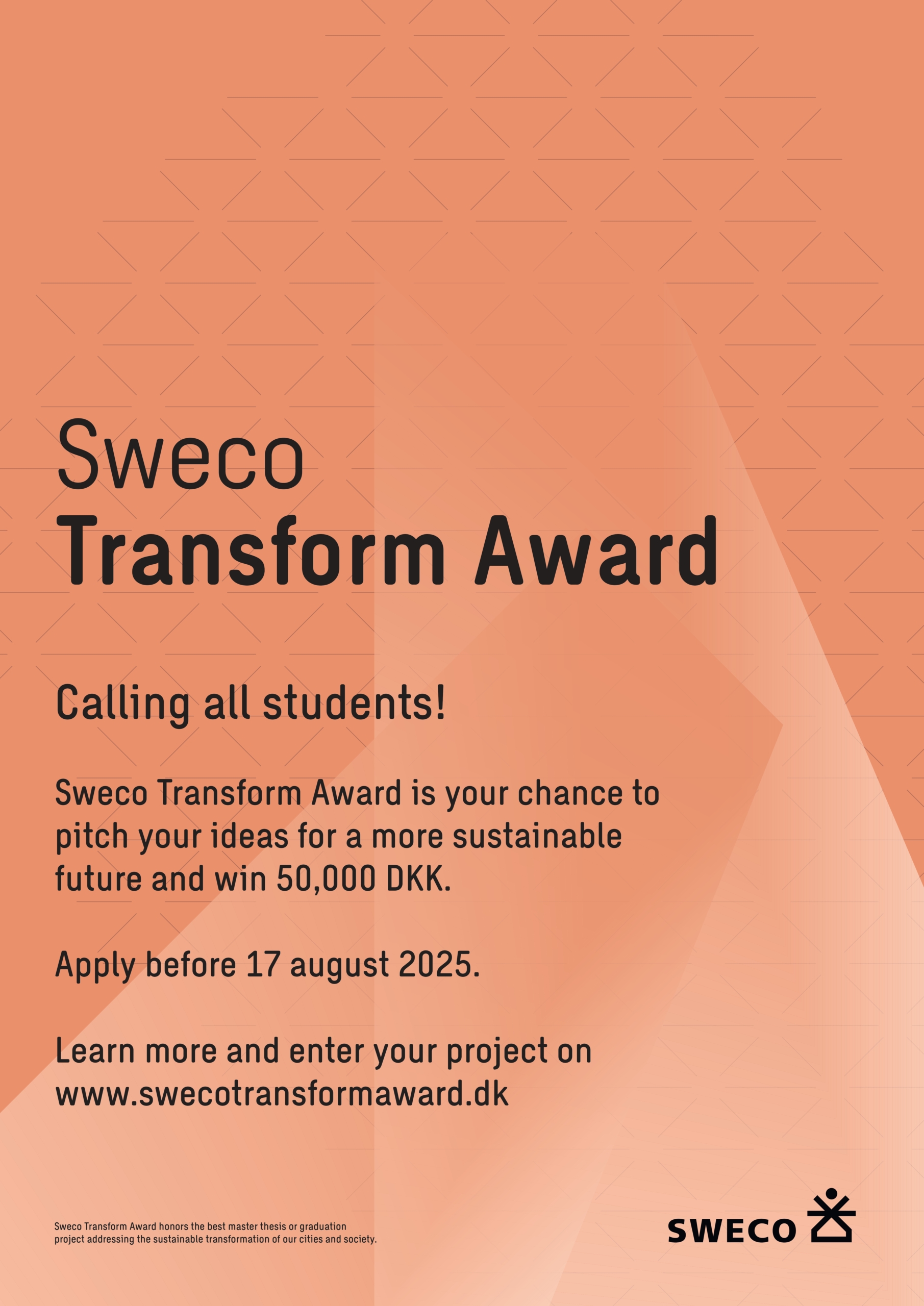 Sweco
Transform Award

Calling all students!

Sweco Transform Award is your chance to pitch your ideas for a more sustainable future and win 50,000 DKK.

Apply before 17 august 2025.

Learn more and enter your project on www.swecotransformaward.dk

Sweco Transform Award honors the best master thesis or graduation project addressing the sustainable transformation of our cities and society.

SWECO